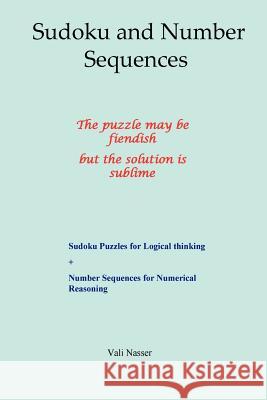 Sudoku and Number Sequences

The puzzle may be fiendish

but the solution is sublime

Sudoku Puzzles for Logical thinking

+

Number Sequences for Numerical Reasoning

Vali Nasser

Kraina Książek